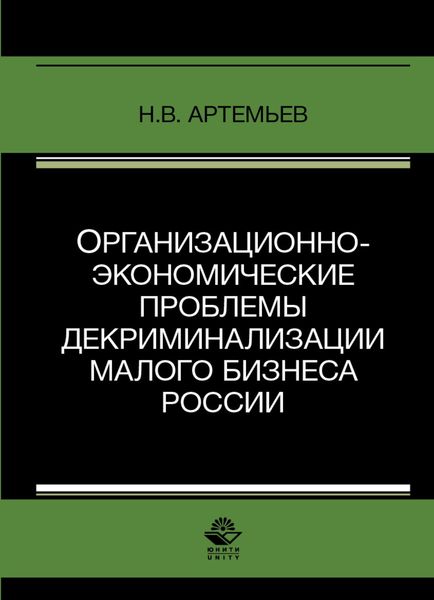 Н.В. АРТЕМЬЕВ

ОРГАНИЗАЦИОННО-ЭКОНОМИЧЕСКИЕ ПРОБЛЕМЫ ДЕКРИМИНАЛИЗАЦИИ МАЛОГО БИЗНЕСА РОССИИ

ЮНИТИ
UNITY